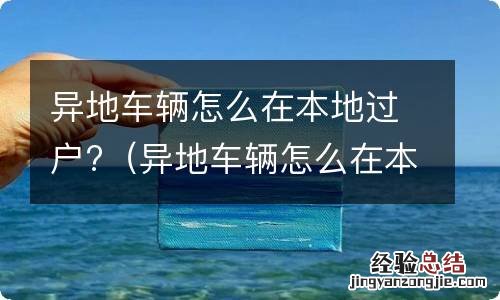 异地车辆怎么在本地过户？（异地车辆怎么在本

经验总结
jingyanzongjie.com